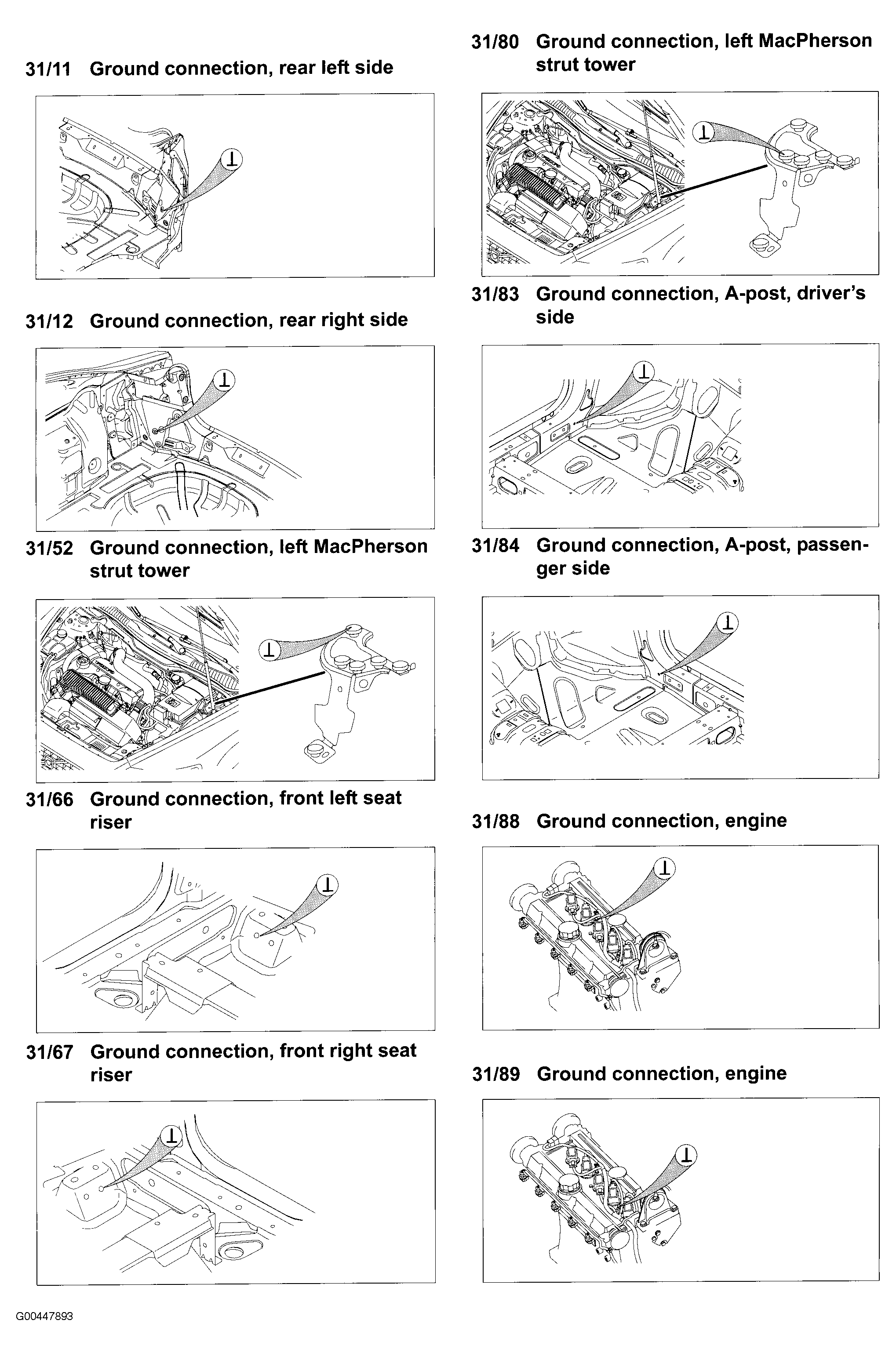 31/11 Ground connection, rear left side

31/12 Ground connection, rear right side

31/52 Ground connection, left MacPherson strut tower

31/66 Ground connection, front left seat riser

31/67 Ground connection, front right seat riser

31/80 Ground connection, left MacPherson strut tower

31/83 Ground connection, A-post, driver's side

31/84 Ground connection, A-post, passenger side

31/88 Ground connection, engine

31/89 Ground connection, engine

G00447893